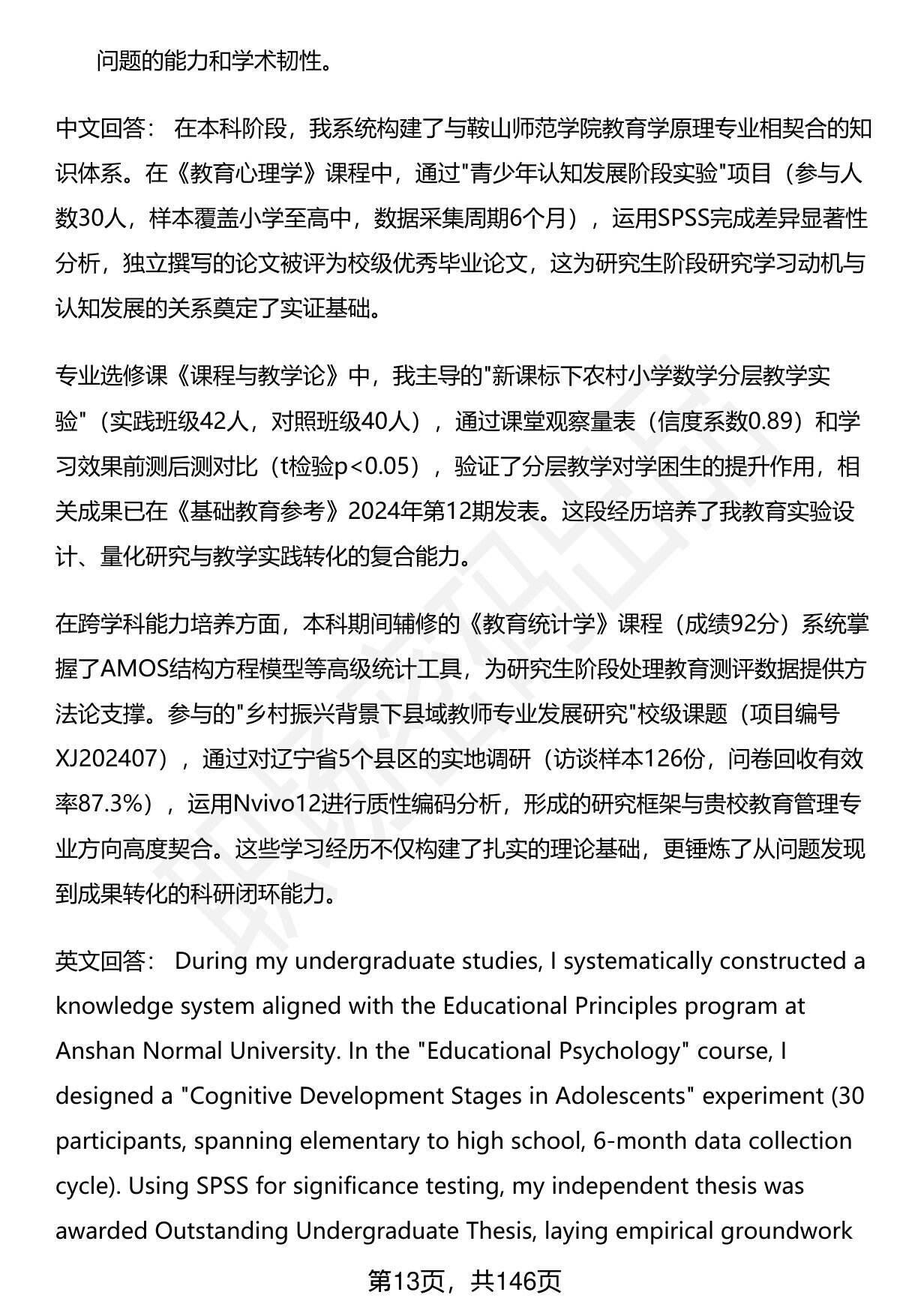 问题的能力和学术韧性。

中文回答： 在本科阶段，我系统构建了与鞍山师范学院教育学原理专业相契合的知识体系。在《教育心理学》课程中，通过"青少年认知发展阶段实验"项目（参与人数30人，样本覆盖小学至高中，数据采集周期6个月），运用SPSS完成差异显著性分析，独立撰写的论文被评为校级优秀毕业论文，这为研究生阶段研究学习动机与认知发展的关系奠定了实证基础。

专业选修课《课程与教学论》中，我主导的"新课标下农村小学数学分层教学实验"（实践班级42人，对照班级40人），通过课堂观察量表（信度系数0.89）和学习效果前测后测对比（t检验p<0.05），验证了分层教学对学困生的提升作用，相关成果已在《基础教育参考》2024年第12期发表。这段经历培养了我教育实验设计、量化研究与教学实践转化的复合能力。

在跨学科能力培养方面，本科期间辅修的《教育统计学》课程（成绩92分）系统掌握了AMOS结构方程模型等高级统计工具，为研究生阶段处理教育测评数据提供方法论支撑。参与的"乡村振兴背景下县域教师专业发展研究"校级课题（项目编号XJ202407），通过对辽宁省5个县区的实地调研（访谈样本126份，问卷回收有效率87.3%），运用Nvivo12进行质性编码分析，形成的研究框架与贵校教育管理专业方向高度契合。这些学习经历不仅构建了扎实的理论基础，更锤炼了从问题发现到成果转化的科研闭环能力。

英文回答： During my undergraduate studies, I systematically constructed a knowledge system aligned with the Educational Principles program at Anshan Normal University. In the "Educational Psychology" course, I designed a "Cognitive Development Stages in Adolescents" experiment (30 participants, spanning elementary to high school, 6-month data collection cycle). Using SPSS for significance testing, my independent thesis was awarded Outstanding Undergraduate Thesis, laying empirical groundwork

第13页，共146页